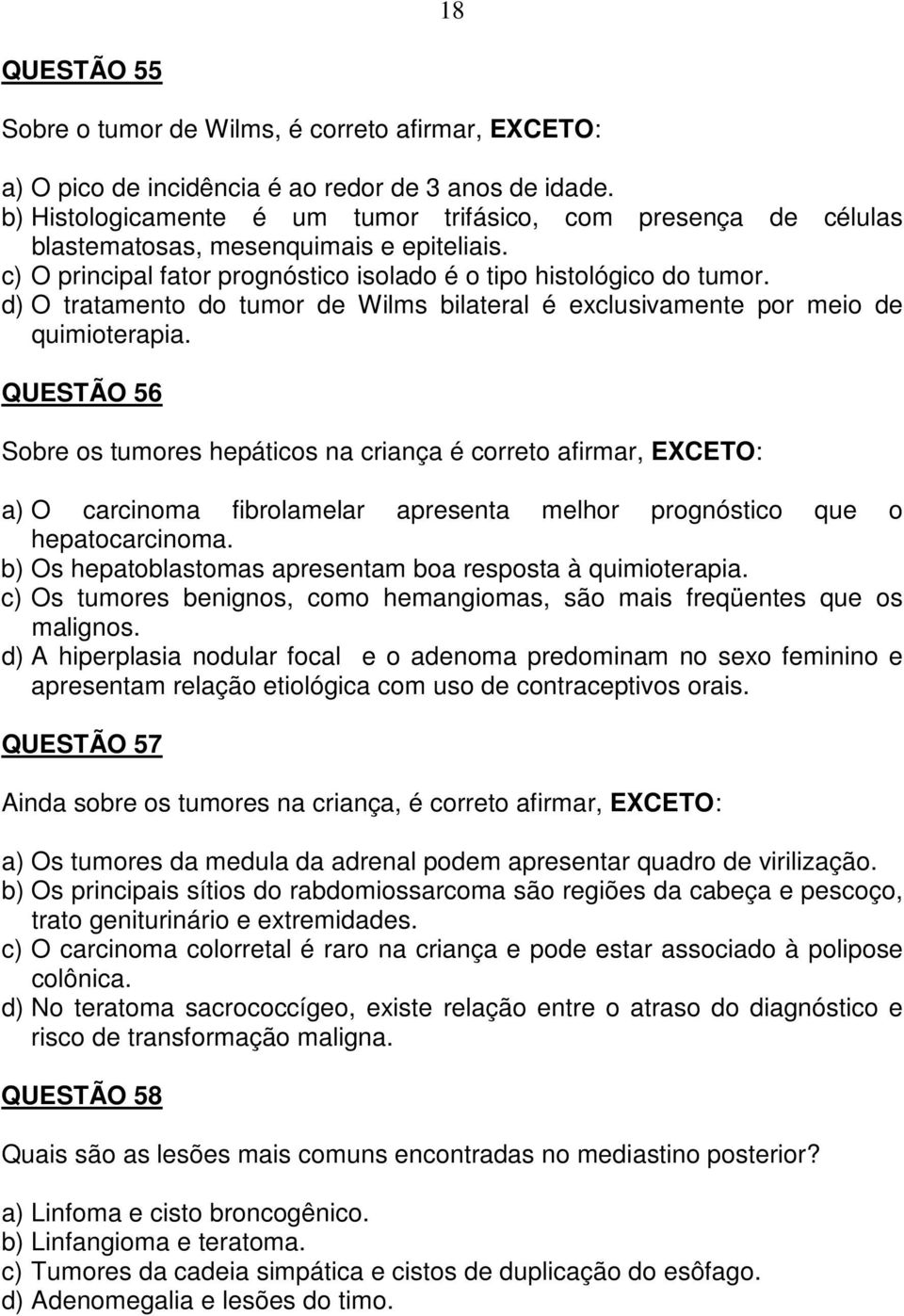 18

QUESTÃO 55

Sobre o tumor de Wilms, é correto afirmar, EXCETO:

a) O pico de incidência é ao redor de 3 anos de idade.
b) Histologicamente é um tumor trifásico, com presença de células blastematosas, mesenquimais e epiteliais.
c) O principal fator prognóstico isolado é o tipo histológico do tumor.
d) O tratamento do tumor de Wilms bilateral é exclusivamente por meio de quimioterapia.

QUESTÃO 56

Sobre os tumores hepáticos na criança é correto afirmar, EXCETO:

a) O carcinoma fibrolamelar apresenta melhor prognóstico que o hepatocarcinoma.
b) Os hepatoblastomas apresentam boa resposta à quimioterapia.
c) Os tumores benignos, como hemangiomas, são mais freqüentes que os malignos.
d) A hiperplasia nodular focal e o adenoma predominam no sexo feminino e apresentam relação etiológica com uso de contraceptivos orais.

QUESTÃO 57

Ainda sobre os tumores na criança, é correto afirmar, EXCETO:

a) Os tumores da medula da adrenal podem apresentar quadro de virilização.
b) Os principais sítios do rabdomiossarcoma são regiões da cabeça e pescoço, trato geniturinário e extremidades.
c) O carcinoma colorretal é raro na criança e pode estar associado à polipose colônica.
d) No teratoma sacrococcígeo, existe relação entre o atraso do diagnóstico e risco de transformação maligna.

QUESTÃO 58

Quais são as lesões mais comuns encontradas no mediastino posterior?

a) Linfoma e cisto broncogênico.
b) Linfangioma e teratoma.
c) Tumores da cadeia simpática e cistos de duplicação do esôfago.
d) Adenomegalia e lesões do timo.